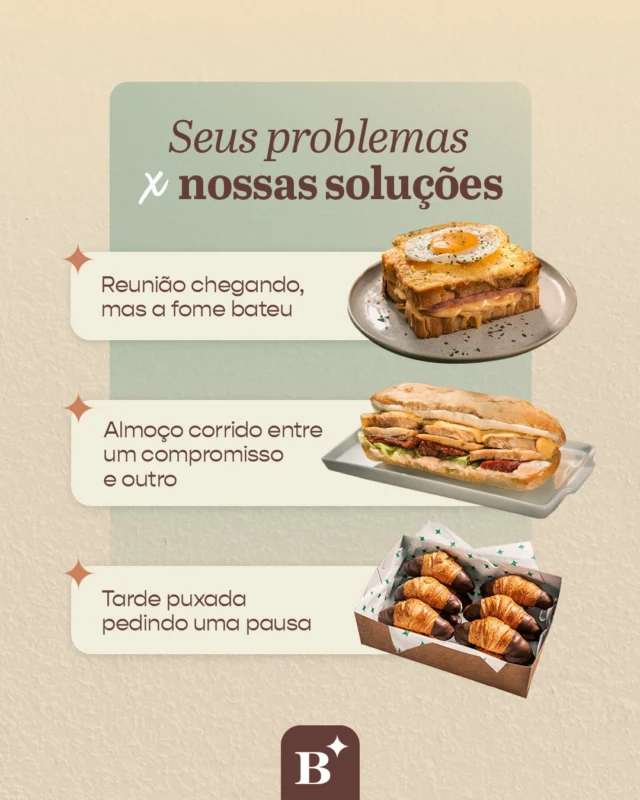 Seus problemas
x nossas soluções

Reunião chegando, mas a fome bateu

Almoço corrido entre um compromisso e outro

Tarde puxada pedindo uma pausa

B